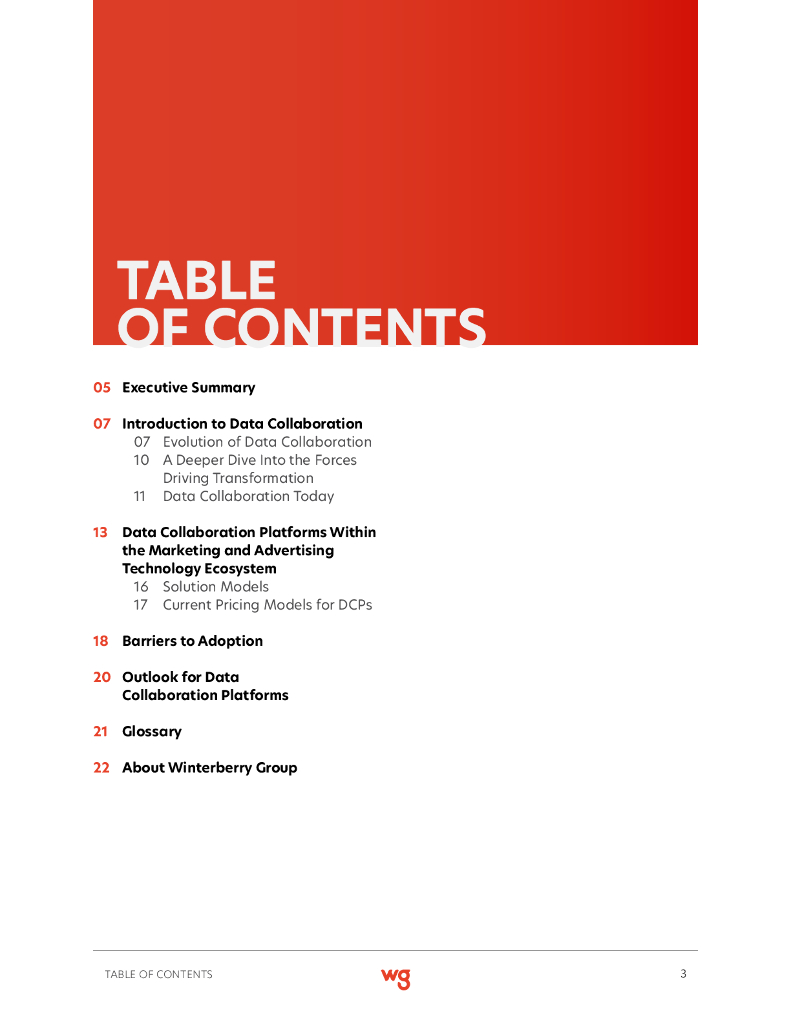 TABLE
OF CONTENTS

05 Executive Summary

07 Introduction to Data Collaboration
07 Evolution of Data Collaboration
10 A Deeper Dive Into the Forces Driving Transformation
11 Data Collaboration Today

13 Data Collaboration Platforms Within the Marketing and Advertising Technology Ecosystem
16 Solution Models
17 Current Pricing Models for DCPs

18 Barriers to Adoption

20 Outlook for Data Collaboration Platforms

21 Glossary

22 About Winterberry Group

TABLE OF CONTENTS wg 3